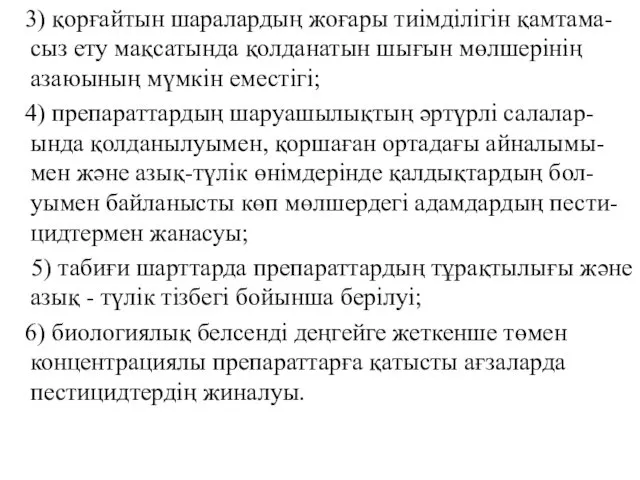 3) қорғайтын шаралардың жоғары тиімділігін қамтамасыз ету мақсатында қолданатын шығын мөлшерінің азаюының мүмкін еместігі;

4) препараттардың шаруашылықтың әртүрлі салаларында қолданылуымен, қоршаған ортадағы айналымымен және азық-түлік өнімдерінде қалдықтардың болуымен байланысты көп мөлшердегі адамдардың пестицидтермен жанасуы;

5) табиғи шарттарда препараттардың тұрақтылығы және азық - түлік тізбегі бойынша берілуі;

6) биологиялық белсенді деңгейге жеткенше төмен концентрациялы препараттарға қатысты ағзаларда пестицидтердің жиналуы.